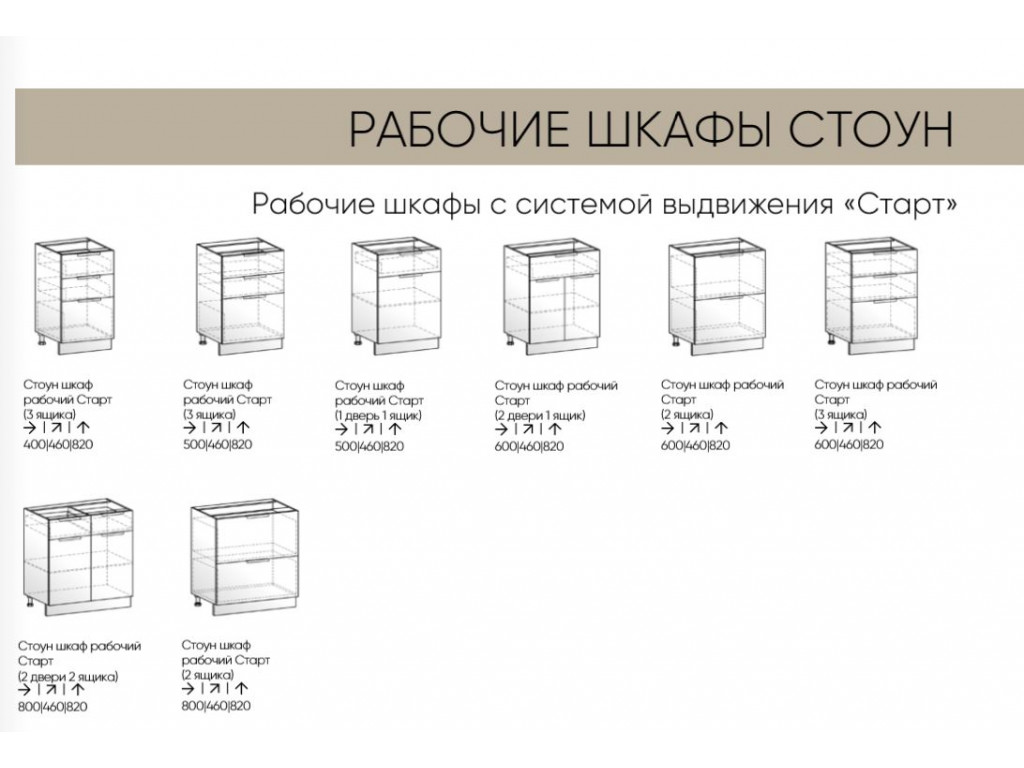 РАБОЧИЕ ШКАФЫ СТОУН

Рабочие шкафы с системой выдвижения «Старт»

Стоун шкаф рабочий Старт (3 ящика)
→ | ↗ | ↑
400|460|820

Стоун шкаф рабочий Старт (3 ящика)
→ | ↗ | ↑
500|460|820

Стоун шкаф рабочий Старт (1 дверь 1 ящик)
→ | ↗ | ↑
500|460|820

Стоун шкаф рабочий Старт (2 двери 1 ящик)
→ | ↗ | ↑
600|460|820

Стоун шкаф рабочий Старт (2 ящика)
→ | ↗ | ↑
600|460|820

Стоун шкаф рабочий Старт (3 ящика)
→ | ↗ | ↑
600|460|820

Стоун шкаф рабочий Старт (2 двери 2 ящика)
→ | ↗ | ↑
800|460|820

Стоун шкаф рабочий Старт (2 ящика)
→ | ↗ | ↑
800|460|820